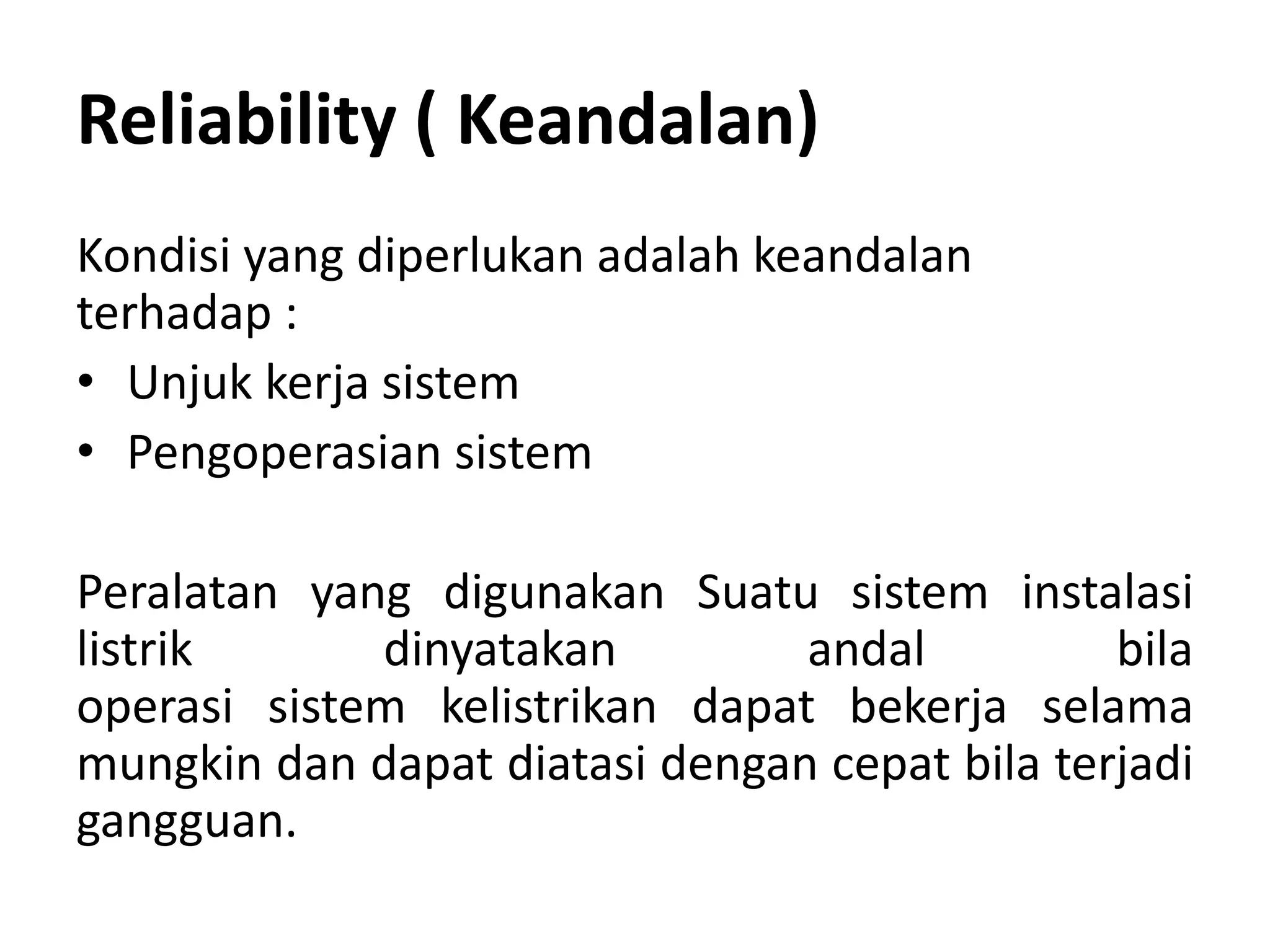 Reliability ( Keandalan)

Kondisi yang diperlukan adalah keandalan terhadap :

• Unjuk kerja sistem
• Pengoperasian sistem

Peralatan yang digunakan Suatu sistem instalasi listrik dinyatakan andal bila operasi sistem kelistrikan dapat bekerja selama mungkin dan dapat diatasi dengan cepat bila terjadi gangguan.